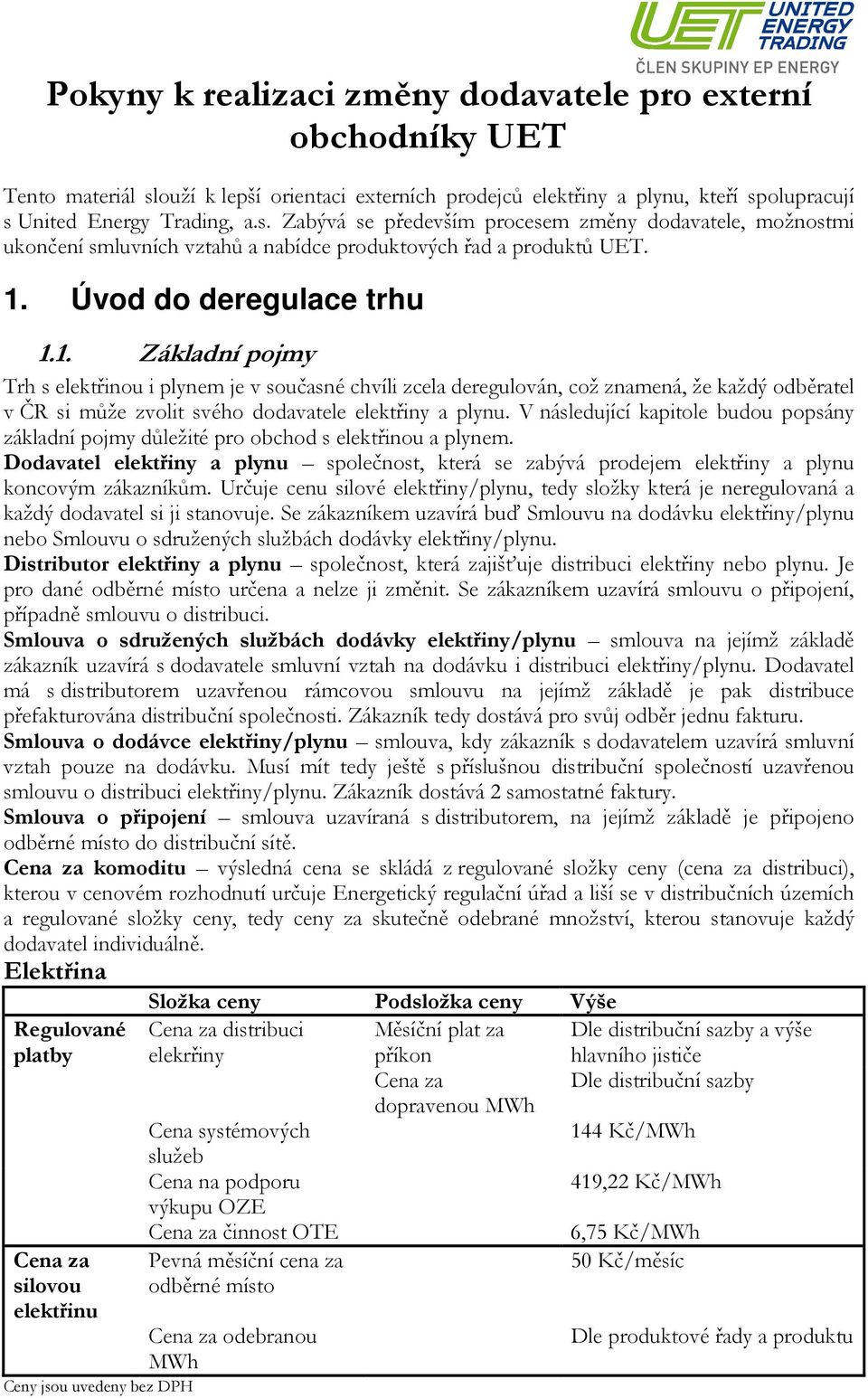 UET UNITED ENERGY TRADING
ČLEN SKUPINY EP ENERGY

Pokyny k realizaci změny dodavatele pro externí obchodníky UET

Tento materiál slouží k lepší orientaci externích prodejců elektřiny a plynu, kteří spolupracují s United Energy Trading, a.s. Zabývá se především procesem změny dodavatele, možnostmi ukončení smluvních vztahů a nabídce produktových řad a produktů UET.

1. Úvod do deregulace trhu

1.1. Základní pojmy

Trh s elektřinou i plynem je v současné chvíli zcela deregulován, což znamená, že každý odběratel v ČR si může zvolit svého dodavatele elektřiny a plynu. V následující kapitole budou popsány základní pojmy důležité pro obchod s elektřinou a plynem.
Dodavatel elektřiny a plynu – společnost, která se zabývá prodejem elektřiny a plynu koncovým zákazníkům. Určuje cenu silové elektřiny/plynu, tedy složky která je neregulovaná a každý dodavatel si ji stanovuje. Se zákazníkem uzavírá buď Smlouvu na dodávku elektřiny/plynu nebo Smlouvu o sdružených službách dodávky elektřiny/plynu.
Distributor elektřiny a plynu – společnost, která zajišťuje distribuci elektřiny nebo plynu. Je pro dané odběrné místo určena a nelze ji změnit. Se zákazníkem uzavírá smlouvu o připojení, případně smlouvu o distribuci.
Smlouva o sdružených službách dodávky elektřiny/plynu – smlouva na jejímž základě zákazník uzavírá s dodavatele smluvní vztah na dodávku i distribuci elektřiny/plynu. Dodavatel má s distributorem uzavřenou rámcovou smlouvu na jejímž základě je pak distribuce přefakturována distribuční společnosti. Zákazník tedy dostává pro svůj odběr jednu fakturu.
Smlouva o dodávce elektřiny/plynu – smlouva, kdy zákazník s dodavatelem uzavírá smluvní vztah pouze na dodávku. Musí mít tedy ještě s příslušnou distribuční společností uzavřenou smlouvu o distribuci elektřiny/plynu. Zákazník dostává 2 samostatné faktury.
Smlouva o připojení – smlouva uzavíraná s distributorem, na jejímž základě je připojeno odběrné místo do distribuční sítě.
Cena za komoditu – výsledná cena se skládá z regulované složky ceny (cena za distribuci), kterou v cenovém rozhodnutí určuje Energetický regulační úřad a liší se v distribučních územích a regulované složky ceny, tedy ceny za skutečně odebrané množství, kterou stanovuje každý dodavatel individuálně.

Elektřina

| | Složka ceny | Podsložka ceny | Výše |
|---|---|---|---|
| Regulované platby | Cena za distribuci elekřiny | Měsíční plat za příkon | Dle distribuční sazby a výše hlavního jističe |
| | | Cena za dopravenou MWh | Dle distribuční sazby |
| | Cena systémových služeb | | 144 Kč/MWh |
| | Cena na podporu výkupu OZE | | 419,22 Kč/MWh |
| | Cena za činnost OTE | | 6,75 Kč/MWh |
| Cena za silovou elektřinu | Pevná měsíční cena za odběrné místo | | 50 Kč/měsíc |
| | Cena za odebranou MWh | | Dle produktové řady a produktu |

Ceny jsou uvedeny bez DPH